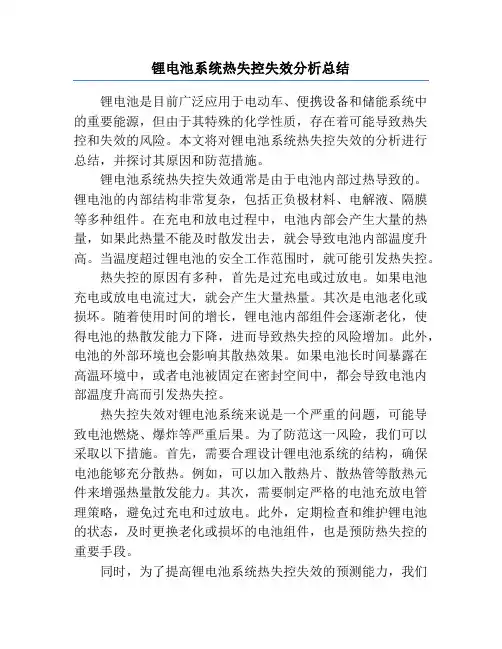 锂电池系统热失控失效分析总结

锂电池是目前广泛应用于电动车、便携设备和储能系统中的重要能源，但由于其特殊的化学性质，存在着可能导致热失控和失效的风险。本文将对锂电池系统热失控失效的分析进行总结，并探讨其原因和防范措施。

锂电池系统热失控失效通常是由于电池内部过热导致的。锂电池的内部结构非常复杂，包括正负极材料、电解液、隔膜等多种组件。在充电和放电过程中，电池内部会产生大量的热量，如果此热量不能及时散发出去，就会导致电池内部温度升高。当温度超过锂电池的安全工作范围时，就可能引发热失控。

热失控的原因有多种，首先是过充电或过放电。如果电池充电或放电电流过大，就会产生大量热量。其次是电池老化或损坏。随着使用时间的增长，锂电池内部组件会逐渐老化，使得电池的热散发能力下降，进而导致热失控的风险增加。此外，电池的外部环境也会影响其散热效果。如果电池长时间暴露在高温环境中，或者电池被固定在密封空间中，都会导致电池内部温度升高而引发热失控。

热失控失效对锂电池系统来说是一个严重的问题，可能导致电池燃烧、爆炸等严重后果。为了防范这一风险，我们可以采取以下措施。首先，需要合理设计锂电池系统的结构，确保电池能够充分散热。例如，可以加入散热片、散热管等散热元件来增强热量散发能力。其次，需要制定严格的电池充放电管理策略，避免过充电和过放电。此外，定期检查和维护锂电池的状态，及时更换老化或损坏的电池组件，也是预防热失控的重要手段。

同时，为了提高锂电池系统热失控失效的预测能力，我们